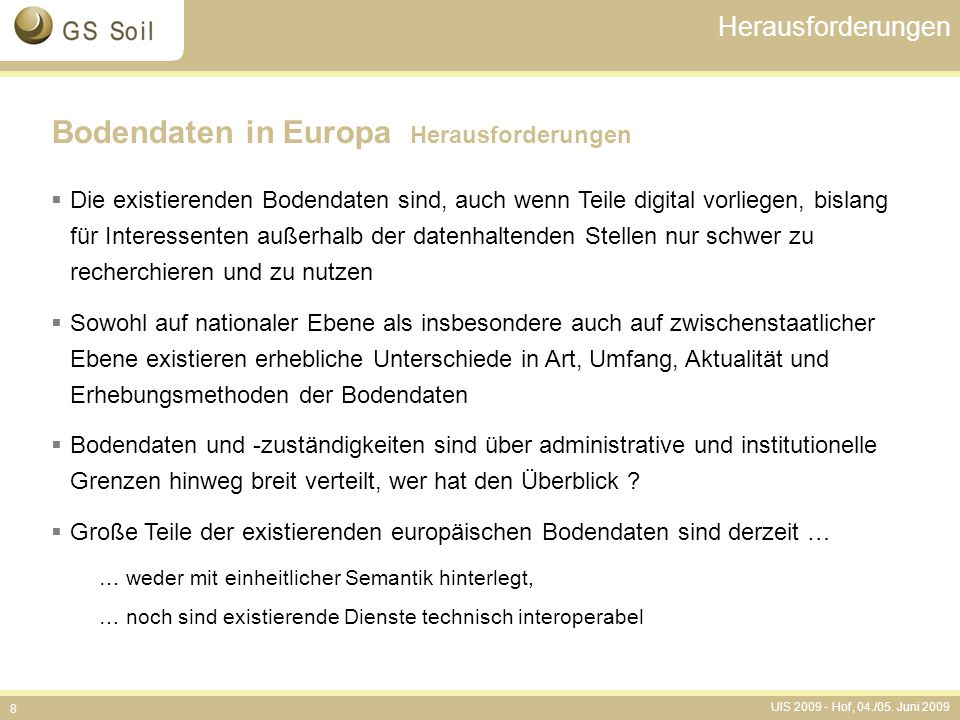 GS Soil

Herausforderungen

Bodendaten in Europa Herausforderungen

▪ Die existierenden Bodendaten sind, auch wenn Teile digital vorliegen, bislang für Interessenten außerhalb der datenhaltenden Stellen nur schwer zu recherchieren und zu nutzen

▪ Sowohl auf nationaler Ebene als insbesondere auch auf zwischenstaatlicher Ebene existieren erhebliche Unterschiede in Art, Umfang, Aktualität und Erhebungsmethoden der Bodendaten

▪ Bodendaten und -zuständigkeiten sind über administrative und institutionelle Grenzen hinweg breit verteilt, wer hat den Überblick ?

▪ Große Teile der existierenden europäischen Bodendaten sind derzeit …

… weder mit einheitlicher Semantik hinterlegt,

… noch sind existierende Dienste technisch interoperabel

8

UIS 2009 - Hof, 04./05. Juni 2009